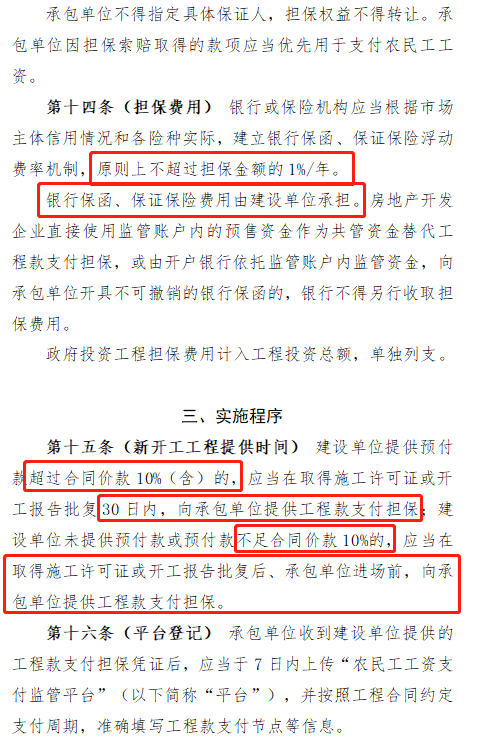 承包单位不得指定具体保证人，担保权益不得转让。承包单位因担保索赔取得的款项应当优先用于支付农民工工资。

第十四条（担保费用） 银行或保险机构应当根据市场主体信用情况和各险种实际，建立银行保函、保证保险浮动费率机制，原则上不超过担保金额的1%/年。

银行保函、保证保险费用由建设单位承担。房地产开发企业直接使用监管账户内的预售资金作为共管资金替代工程款支付担保，或由开户银行依托监管账户内监管资金，向承包单位开具不可撤销的银行保函的，银行不得另行收取担保费用。

政府投资工程担保费用计入工程投资总额，单独列支。

三、实施程序

第十五条（新开工工程提供时间） 建设单位提供预付款超过合同价款10%（含）的，应当在取得施工许可证或开工报告批复30日内，向承包单位提供工程款支付担保；建设单位未提供预付款或预付款不足合同价款10%的，应当在取得施工许可证或开工报告批复后、承包单位进场前，向承包单位提供工程款支付担保。

第十六条（平台登记） 承包单位收到建设单位提供的工程款支付担保凭证后，应当于7日内上传“农民工工资支付监管平台”（以下简称“平台”），并按照工程合同约定支付周期，准确填写工程款支付节点等信息。